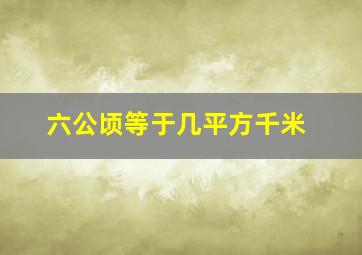 六公顷等于几平方千米